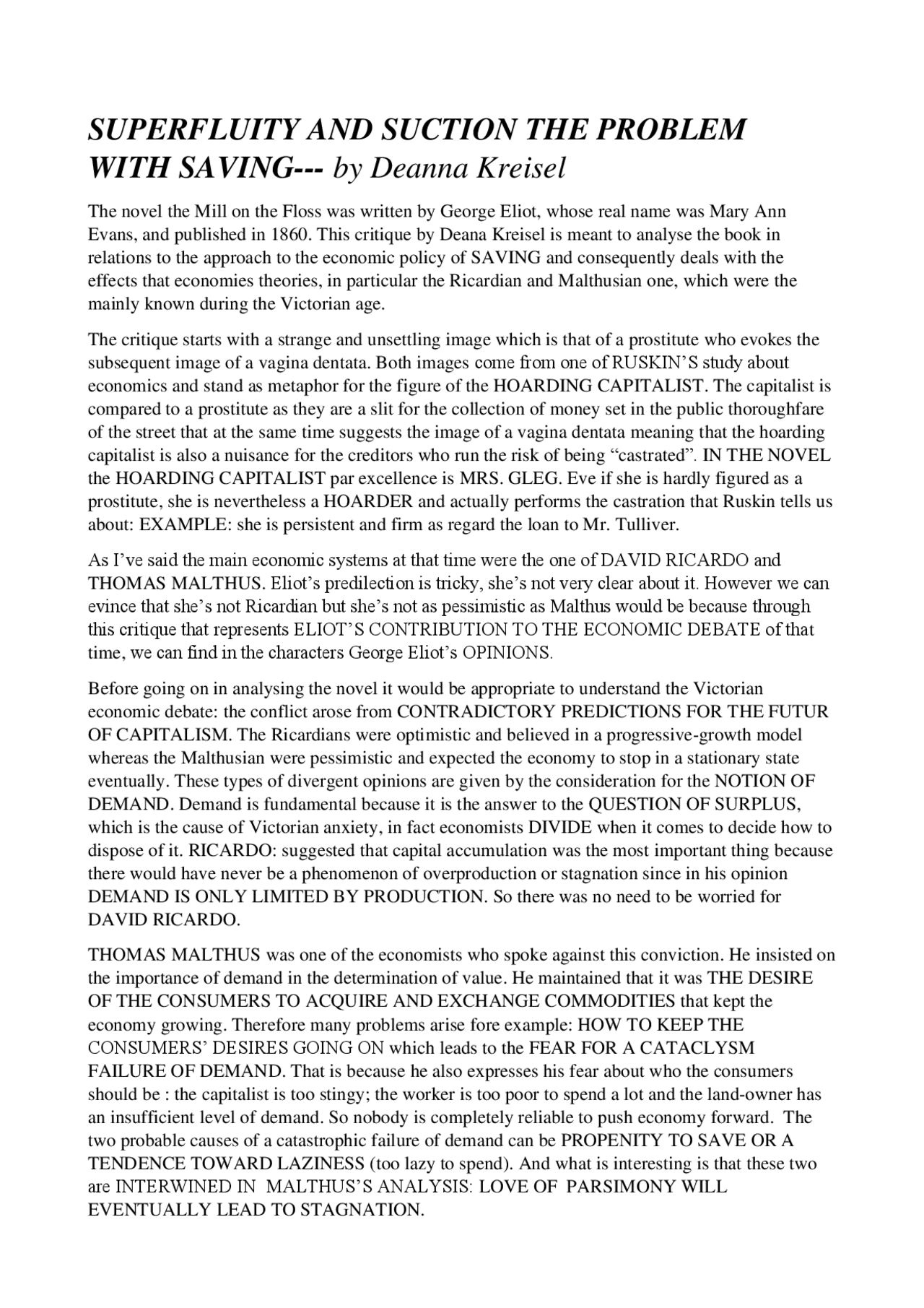 SUPERFLUITY AND SUCTION THE PROBLEM WITH SAVING--- by Deanna Kreisel

The novel the Mill on the Floss was written by George Eliot, whose real name was Mary Ann Evans, and published in 1860. This critique by Deana Kreisel is meant to analyse the book in relations to the approach to the economic policy of SAVING and consequently deals with the effects that economies theories, in particular the Ricardian and Malthusian one, which were the mainly known during the Victorian age.

The critique starts with a strange and unsettling image which is that of a prostitute who evokes the subsequent image of a vagina dentata. Both images come from one of RUSKIN'S study about economics and stand as metaphor for the figure of the HOARDING CAPITALIST. The capitalist is compared to a prostitute as they are a slit for the collection of money set in the public thoroughfare of the street that at the same time suggests the image of a vagina dentata meaning that the hoarding capitalist is also a nuisance for the creditors who run the risk of being "castrated". IN THE NOVEL the HOARDING CAPITALIST par excellence is MRS. GLEG. Eve if she is hardly figured as a prostitute, she is nevertheless a HOARDER and actually performs the castration that Ruskin tells us about: EXAMPLE: she is persistent and firm as regard the loan to Mr. Tulliver.

As I've said the main economic systems at that time were the one of DAVID RICARDO and THOMAS MALTHUS. Eliot's predilection is tricky, she's not very clear about it. However we can evince that she's not Ricardian but she's not as pessimistic as Malthus would be because through this critique that represents ELIOT'S CONTRIBUTION TO THE ECONOMIC DEBATE of that time, we can find in the characters George Eliot's OPINIONS.

Before going on in analysing the novel it would be appropriate to understand the Victorian economic debate: the conflict arose from CONTRADICTORY PREDICTIONS FOR THE FUTUR OF CAPITALISM. The Ricardians were optimistic and believed in a progressive-growth model whereas the Malthusian were pessimistic and expected the economy to stop in a stationary state eventually. These types of divergent opinions are given by the consideration for the NOTION OF DEMAND. Demand is fundamental because it is the answer to the QUESTION OF SURPLUS, which is the cause of Victorian anxiety, in fact economists DIVIDE when it comes to decide how to dispose of it. RICARDO: suggested that capital accumulation was the most important thing because there would have never be a phenomenon of overproduction or stagnation since in his opinion DEMAND IS ONLY LIMITED BY PRODUCTION. So there was no need to be worried for DAVID RICARDO.

THOMAS MALTHUS was one of the economists who spoke against this conviction. He insisted on the importance of demand in the determination of value. He maintained that it was THE DESIRE OF THE CONSUMERS TO ACQUIRE AND EXCHANGE COMMODITIES that kept the economy growing. Therefore many problems arise fore example: HOW TO KEEP THE CONSUMERS' DESIRES GOING ON which leads to the FEAR FOR A CATACLYSM FAILURE OF DEMAND. That is because he also expresses his fear about who the consumers should be : the capitalist is too stingy; the worker is too poor to spend a lot and the land-owner has an insufficient level of demand. So nobody is completely reliable to push economy forward. The two probable causes of a catastrophic failure of demand can be PROPENITY TO SAVE OR A TENDENCE TOWARD LAZINESS (too lazy to spend). And what is interesting is that these two are INTERWINED IN MALTHUS'S ANALYSIS: LOVE OF PARSIMONY WILL EVENTUALLY LEAD TO STAGNATION.